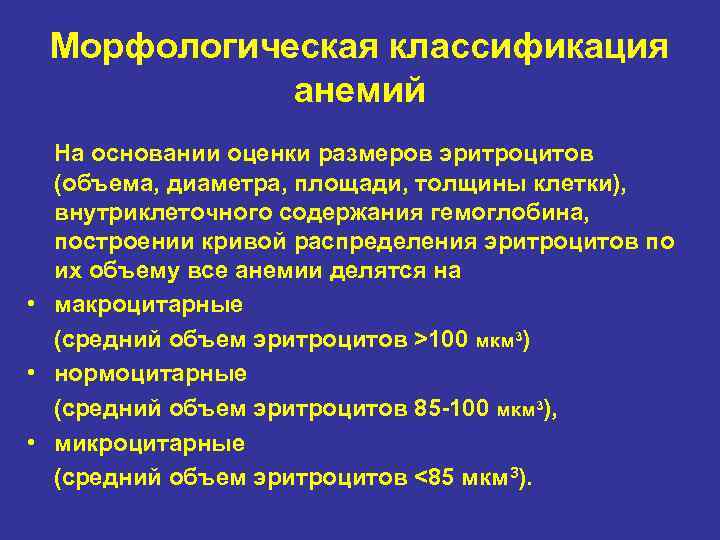 Морфологическая классификация анемий

На основании оценки размеров эритроцитов (объема, диаметра, площади, толщины клетки), внутриклеточного содержания гемоглобина, построении кривой распределения эритроцитов по их объему все анемии делятся на

• макроцитарные
(средний объем эритроцитов >100 мкм$^3$)
• нормоцитарные
(средний объем эритроцитов 85-100 мкм$^3$),
• микроцитарные
(средний объем эритроцитов <85 мкм$^3$).